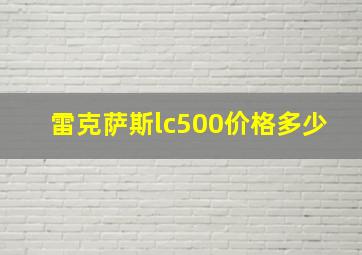 雷克萨斯lc500价格多少